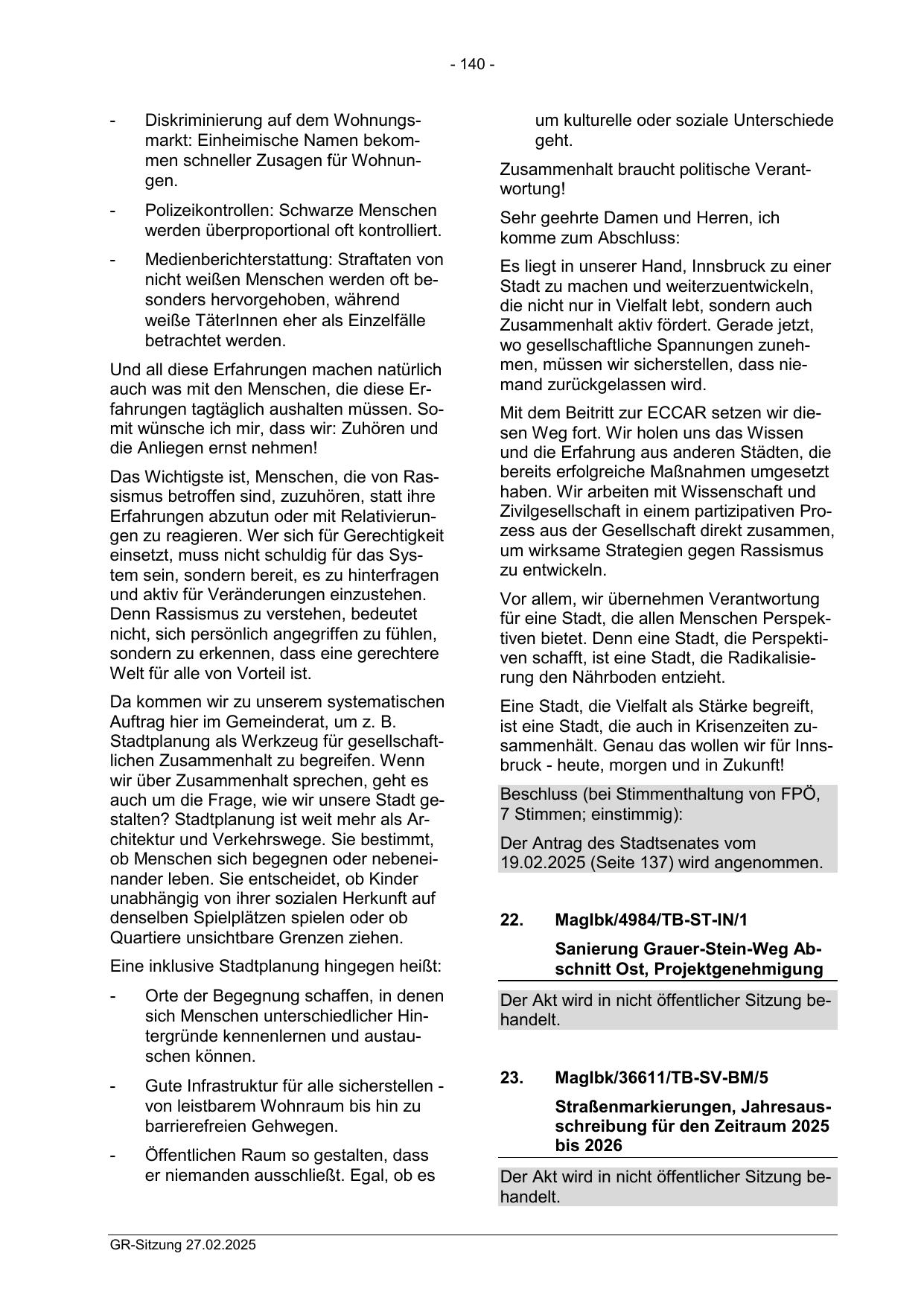 - 140 -

- Diskriminierung auf dem Wohnungsmarkt: Einheimische Namen bekommen schneller Zusagen für Wohnungen.

- Polizeikontrollen: Schwarze Menschen werden überproportional oft kontrolliert.

- Medienberichterstattung: Straftaten von nicht weißen Menschen werden oft besonders hervorgehoben, während weiße TäterInnen eher als Einzelfälle betrachtet werden.

Und all diese Erfahrungen machen natürlich auch was mit den Menschen, die diese Erfahrungen tagtäglich aushalten müssen. Somit wünsche ich mir, dass wir: Zuhören und die Anliegen ernst nehmen!

Das Wichtigste ist, Menschen, die von Rassismus betroffen sind, zuzuhören, statt ihre Erfahrungen abzutun oder mit Relativierungen zu reagieren. Wer sich für Gerechtigkeit einsetzt, muss nicht schuldig für das System sein, sondern bereit, es zu hinterfragen und aktiv für Veränderungen einzustehen. Denn Rassismus zu verstehen, bedeutet nicht, sich persönlich angegriffen zu fühlen, sondern zu erkennen, dass eine gerechtere Welt für alle von Vorteil ist.

Da kommen wir zu unserem systematischen Auftrag hier im Gemeinderat, um z. B. Stadtplanung als Werkzeug für gesellschaftlichen Zusammenhalt zu begreifen. Wenn wir über Zusammenhalt sprechen, geht es auch um die Frage, wie wir unsere Stadt gestalten? Stadtplanung ist weit mehr als Architektur und Verkehrswege. Sie bestimmt, ob Menschen sich begegnen oder nebeneinander leben. Sie entscheidet, ob Kinder unabhängig von ihrer sozialen Herkunft auf denselben Spielplätzen spielen oder ob Quartiere unsichtbare Grenzen ziehen.

Eine inklusive Stadtplanung hingegen heißt:

- Orte der Begegnung schaffen, in denen sich Menschen unterschiedlicher Hintergründe kennenlernen und austauschen können.

- Gute Infrastruktur für alle sicherstellen - von leistbarem Wohnraum bis hin zu barrierefreien Gehwegen.

- Öffentlichen Raum so gestalten, dass er niemanden ausschließt. Egal, ob es um kulturelle oder soziale Unterschiede geht.

Zusammenhalt braucht politische Verantwortung!

Sehr geehrte Damen und Herren, ich komme zum Abschluss:

Es liegt in unserer Hand, Innsbruck zu einer Stadt zu machen und weiterzuentwickeln, die nicht nur in Vielfalt lebt, sondern auch Zusammenhalt aktiv fördert. Gerade jetzt, wo gesellschaftliche Spannungen zunehmen, müssen wir sicherstellen, dass niemand zurückgelassen wird.

Mit dem Beitritt zur ECCAR setzen wir diesen Weg fort. Wir holen uns das Wissen und die Erfahrung aus anderen Städten, die bereits erfolgreiche Maßnahmen umgesetzt haben. Wir arbeiten mit Wissenschaft und Zivilgesellschaft in einem partizipativen Prozess aus der Gesellschaft direkt zusammen, um wirksame Strategien gegen Rassismus zu entwickeln.

Vor allem, wir übernehmen Verantwortung für eine Stadt, die allen Menschen Perspektiven bietet. Denn eine Stadt, die Perspektiven schafft, ist eine Stadt, die Radikalisierung den Nährboden entzieht.

Eine Stadt, die Vielfalt als Stärke begreift, ist eine Stadt, die auch in Krisenzeiten zusammenhält. Genau das wollen wir für Innsbruck - heute, morgen und in Zukunft!

Beschluss (bei Stimmenthaltung von FPÖ, 7 Stimmen; einstimmig):

Der Antrag des Stadtsenates vom 19.02.2025 (Seite 137) wird angenommen.

22. MagIbk/4984/TB-ST-IN/1

Sanierung Grauer-Stein-Weg Abschnitt Ost, Projektgenehmigung

Der Akt wird in nicht öffentlicher Sitzung behandelt.

23. MagIbk/36611/TB-SV-BM/5

Straßenmarkierungen, Jahresausschreibung für den Zeitraum 2025 bis 2026

Der Akt wird in nicht öffentlicher Sitzung behandelt.

GR-Sitzung 27.02.2025